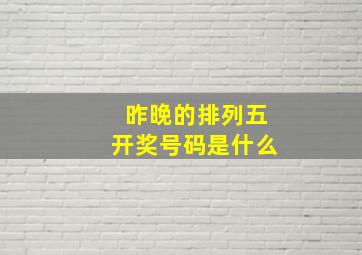 昨晚的排列五
开奖号码是什么